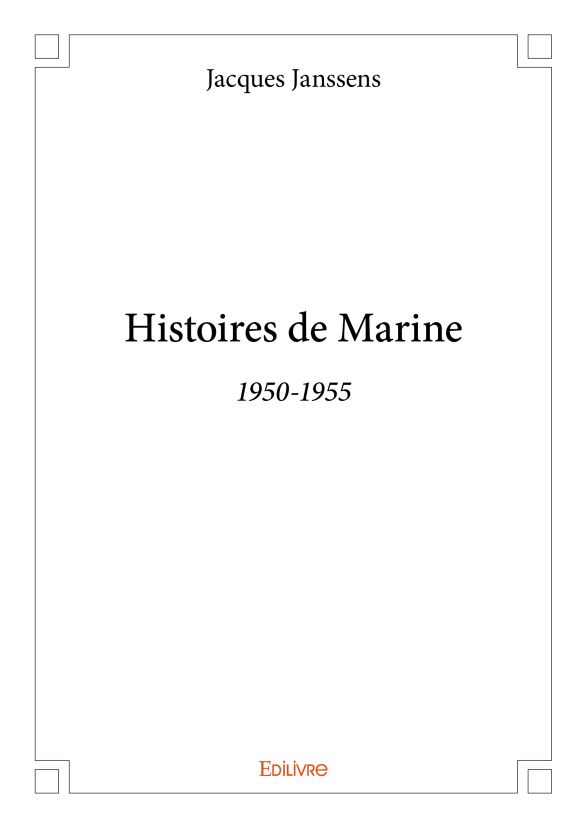 Jacques Janssens

Histoires de Marine

1950-1955

Edilivre